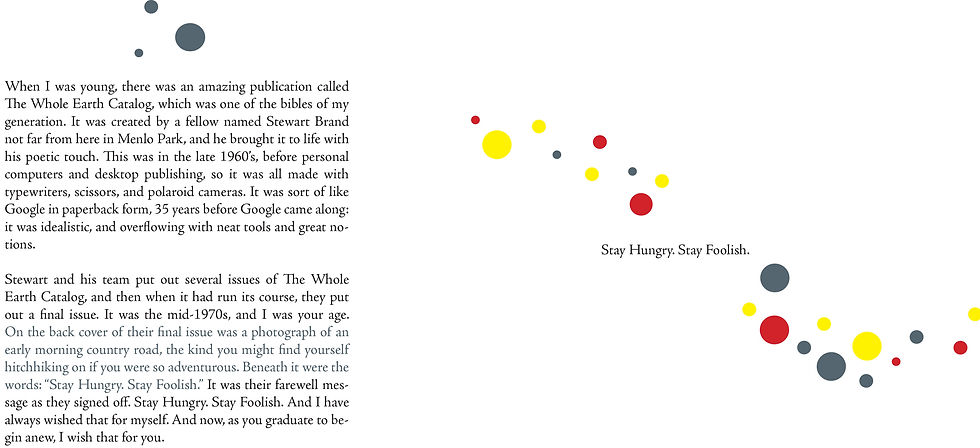 When I was young, there was an amazing publication called The Whole Earth Catalog, which was one of the bibles of my generation. It was created by a fellow named Stewart Brand not far from here in Menlo Park, and he brought it to life with his poetic touch. This was in the late 1960's, before personal computers and desktop publishing, so it was all made with typewriters, scissors, and polaroid cameras. It was sort of like Google in paperback form, 35 years before Google came along: it was idealistic, and overflowing with neat tools and great notions.

Stewart and his team put out several issues of The Whole Earth Catalog, and then when it had run its course, they put out a final issue. It was the mid-1970s, and I was your age. On the back cover of their final issue was a photograph of an early morning country road, the kind you might find yourself hitchhiking on if you were so adventurous. Beneath it were the words: "Stay Hungry. Stay Foolish." It was their farewell message as they signed off. Stay Hungry. Stay Foolish. And I have always wished that for myself. And now, as you graduate to begin anew, I wish that for you.

Stay Hungry. Stay Foolish.